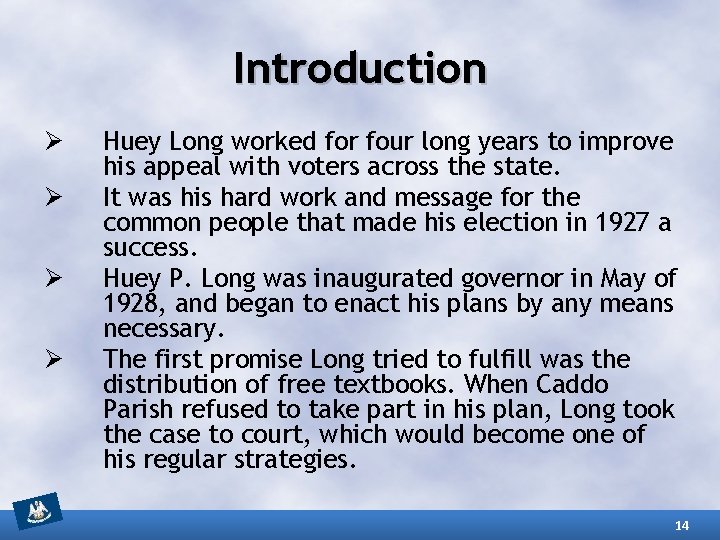 Introduction

➢ Huey Long worked for four long years to improve his appeal with voters across the state.

➢ It was his hard work and message for the common people that made his election in 1927 a success.

➢ Huey P. Long was inaugurated governor in May of 1928, and began to enact his plans by any means necessary.

➢ The first promise Long tried to fulfill was the distribution of free textbooks. When Caddo Parish refused to take part in his plan, Long took the case to court, which would become one of his regular strategies.

14